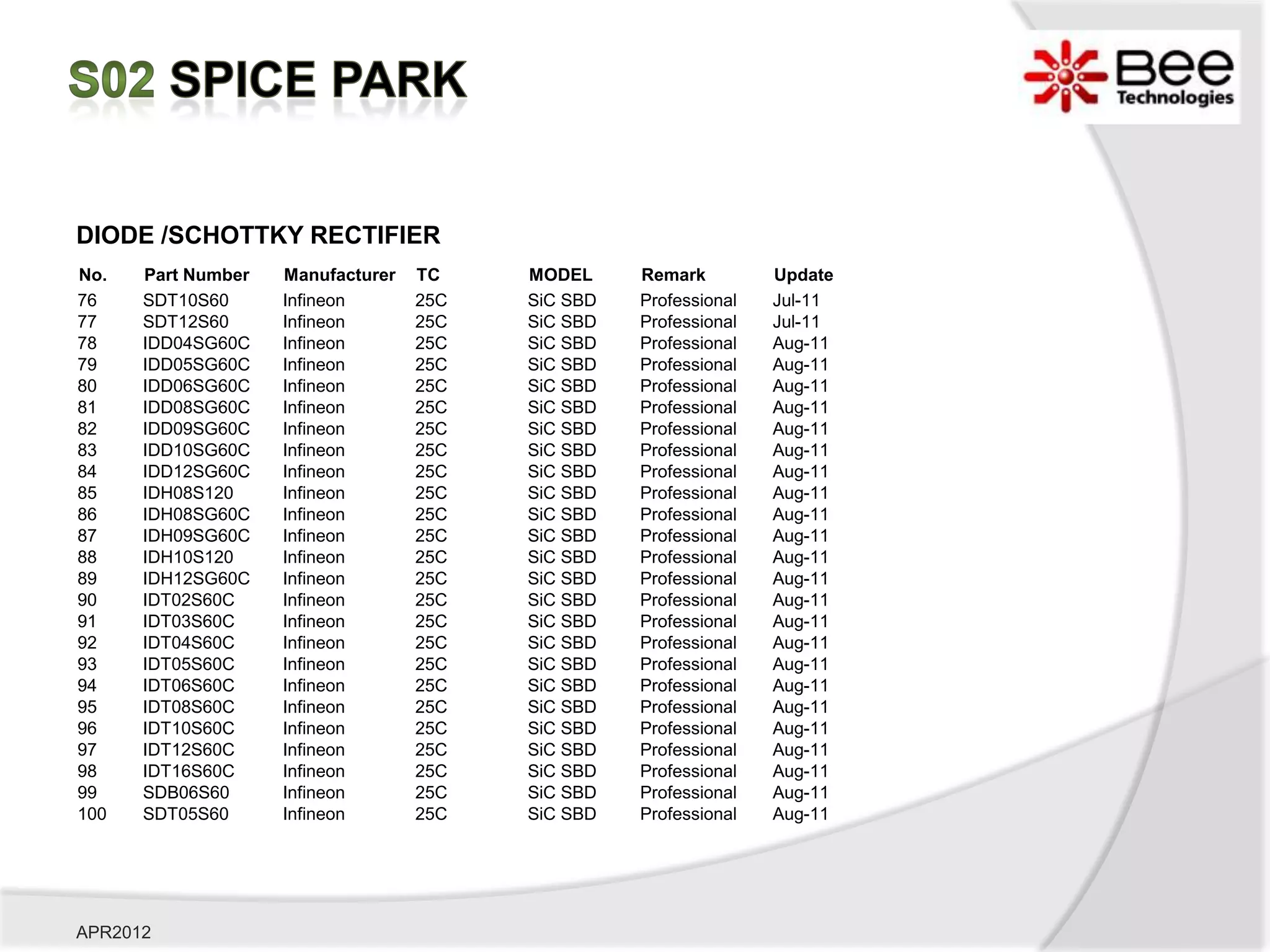 S02 SPICE PARK

Bee Technologies

DIODE /SCHOTTKY RECTIFIER

| No. | Part Number | Manufacturer | TC | MODEL | Remark | Update |
|---|---|---|---|---|---|---|
| 76 | SDT10S60 | Infineon | 25C | SiC SBD | Professional | Jul-11 |
| 77 | SDT12S60 | Infineon | 25C | SiC SBD | Professional | Jul-11 |
| 78 | IDD04SG60C | Infineon | 25C | SiC SBD | Professional | Aug-11 |
| 79 | IDD05SG60C | Infineon | 25C | SiC SBD | Professional | Aug-11 |
| 80 | IDD06SG60C | Infineon | 25C | SiC SBD | Professional | Aug-11 |
| 81 | IDD08SG60C | Infineon | 25C | SiC SBD | Professional | Aug-11 |
| 82 | IDD09SG60C | Infineon | 25C | SiC SBD | Professional | Aug-11 |
| 83 | IDD10SG60C | Infineon | 25C | SiC SBD | Professional | Aug-11 |
| 84 | IDD12SG60C | Infineon | 25C | SiC SBD | Professional | Aug-11 |
| 85 | IDH08S120 | Infineon | 25C | SiC SBD | Professional | Aug-11 |
| 86 | IDH08SG60C | Infineon | 25C | SiC SBD | Professional | Aug-11 |
| 87 | IDH09SG60C | Infineon | 25C | SiC SBD | Professional | Aug-11 |
| 88 | IDH10S120 | Infineon | 25C | SiC SBD | Professional | Aug-11 |
| 89 | IDH12SG60C | Infineon | 25C | SiC SBD | Professional | Aug-11 |
| 90 | IDT02S60C | Infineon | 25C | SiC SBD | Professional | Aug-11 |
| 91 | IDT03S60C | Infineon | 25C | SiC SBD | Professional | Aug-11 |
| 92 | IDT04S60C | Infineon | 25C | SiC SBD | Professional | Aug-11 |
| 93 | IDT05S60C | Infineon | 25C | SiC SBD | Professional | Aug-11 |
| 94 | IDT06S60C | Infineon | 25C | SiC SBD | Professional | Aug-11 |
| 95 | IDT08S60C | Infineon | 25C | SiC SBD | Professional | Aug-11 |
| 96 | IDT10S60C | Infineon | 25C | SiC SBD | Professional | Aug-11 |
| 97 | IDT12S60C | Infineon | 25C | SiC SBD | Professional | Aug-11 |
| 98 | IDT16S60C | Infineon | 25C | SiC SBD | Professional | Aug-11 |
| 99 | SDB06S60 | Infineon | 25C | SiC SBD | Professional | Aug-11 |
| 100 | SDT05S60 | Infineon | 25C | SiC SBD | Professional | Aug-11 |

APR2012